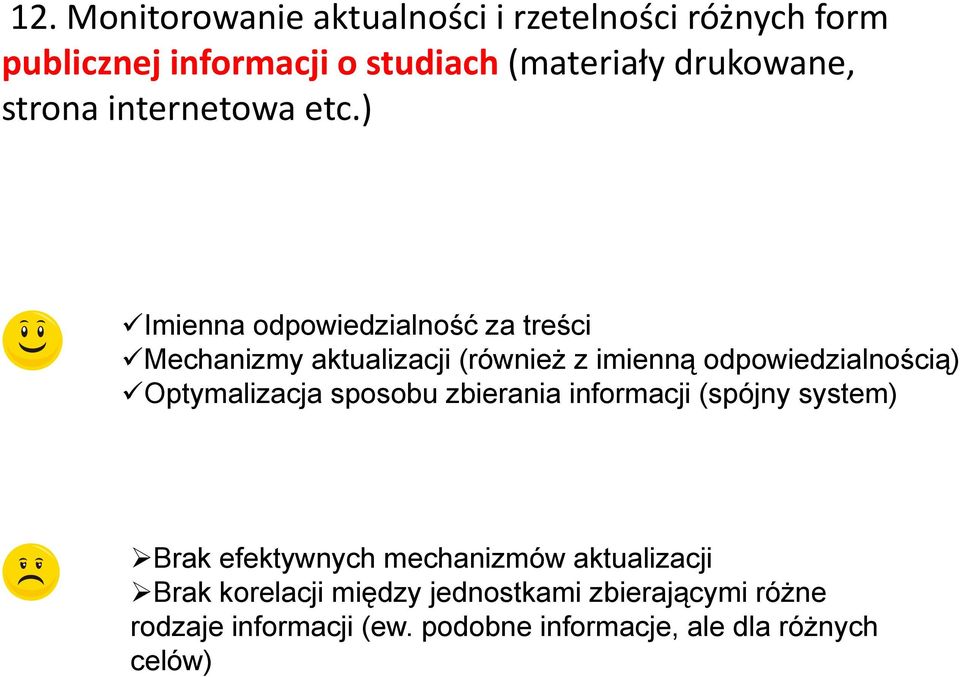 12. Monitorowanie aktualności i rzetelności różnych form publicznej informacji o studiach (materiały drukowane, strona internetowa etc.)

✓Imienna odpowiedzialność za treści
✓Mechanizmy aktualizacji (również z imienną odpowiedzialnością)
✓Optymalizacja sposobu zbierania informacji (spójny system)

➢Brak efektywnych mechanizmów aktualizacji
➢Brak korelacji między jednostkami zbierającymi różne rodzaje informacji (ew. podobne informacje, ale dla różnych celów)